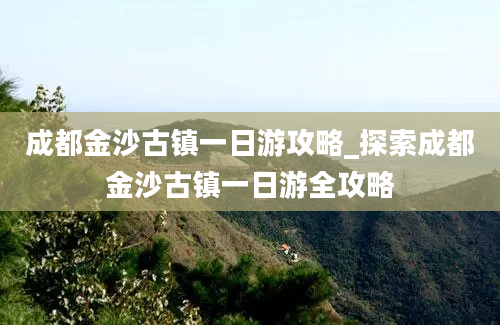 成都金沙古镇一日游攻略_探索成都金沙古镇一日游全攻略